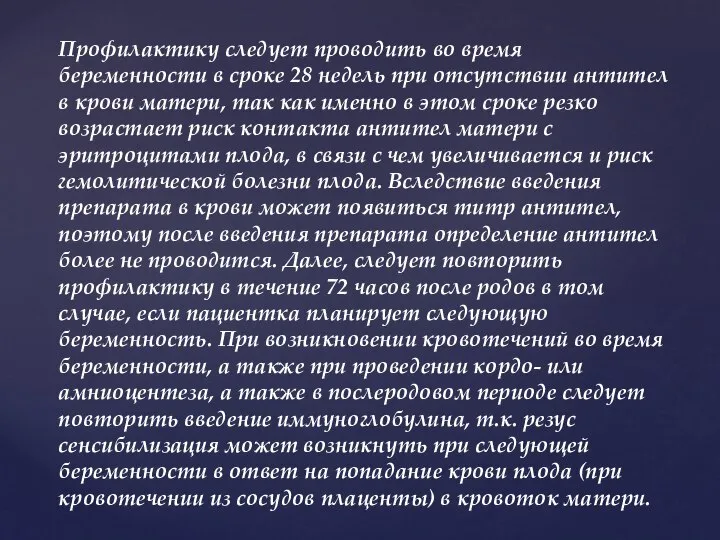 Профилактику следует проводить во время беременности в сроке 28 недель при отсутствии антител в крови матери, так как именно в этом сроке резко возрастает риск контакта антител матери с эритроцитами плода, в связи с чем увеличивается и риск гемолитической болезни плода. Вследствие введения препарата в крови может появиться титр антител, поэтому после введения препарата определение антител более не проводится. Далее, следует повторить профилактику в течение 72 часов после родов в том случае, если пациентка планирует следующую беременность. При возникновении кровотечений во время беременности, а также при проведении кордо- или амниоцентеза, а также в послеродовом периоде следует повторить введение иммуноглобулина, т.к. резус сенсибилизация может возникнуть при следующей беременности в ответ на попадание крови плода (при кровотечении из сосудов плаценты) в кровоток матери.